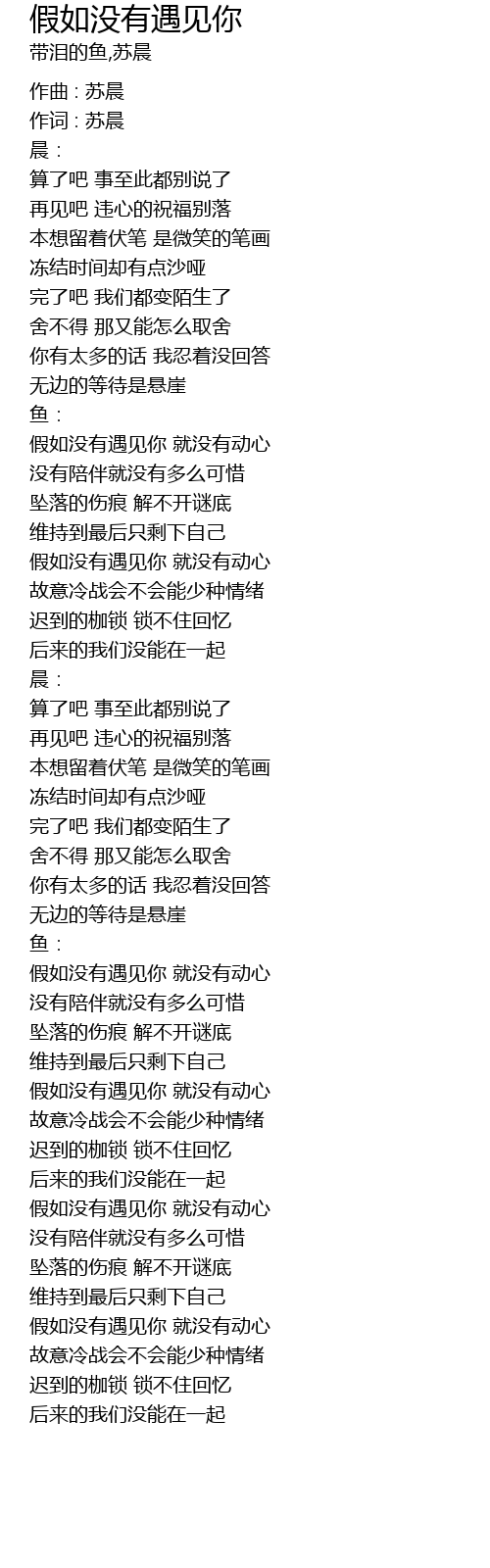 假如没有遇见你
带泪的鱼,苏晨

作曲 : 苏晨
作词 : 苏晨
晨：
算了吧 事至此都别说了
再见吧 违心的祝福别落
本想留着伏笔 是微笑的笔画
冻结时间却有点沙哑
完了吧 我们都变陌生了
舍不得 那又能怎么取舍
你有太多的话 我忍着没回答
无边的等待是悬崖
鱼：
假如没有遇见你 就没有动心
没有陪伴就没有多么可惜
坠落的伤痕 解不开谜底
维持到最后只剩下自己
假如没有遇见你 就没有动心
故意冷战会不会能少种情绪
迟到的枷锁 锁不住回忆
后来的我们没能在一起
晨：
算了吧 事至此都别说了
再见吧 违心的祝福别落
本想留着伏笔 是微笑的笔画
冻结时间却有点沙哑
完了吧 我们都变陌生了
舍不得 那又能怎么取舍
你有太多的话 我忍着没回答
无边的等待是悬崖
鱼：
假如没有遇见你 就没有动心
没有陪伴就没有多么可惜
坠落的伤痕 解不开谜底
维持到最后只剩下自己
假如没有遇见你 就没有动心
故意冷战会不会能少种情绪
迟到的枷锁 锁不住回忆
后来的我们没能在一起
假如没有遇见你 就没有动心
没有陪伴就没有多么可惜
坠落的伤痕 解不开谜底
维持到最后只剩下自己
假如没有遇见你 就没有动心
故意冷战会不会能少种情绪
迟到的枷锁 锁不住回忆
后来的我们没能在一起